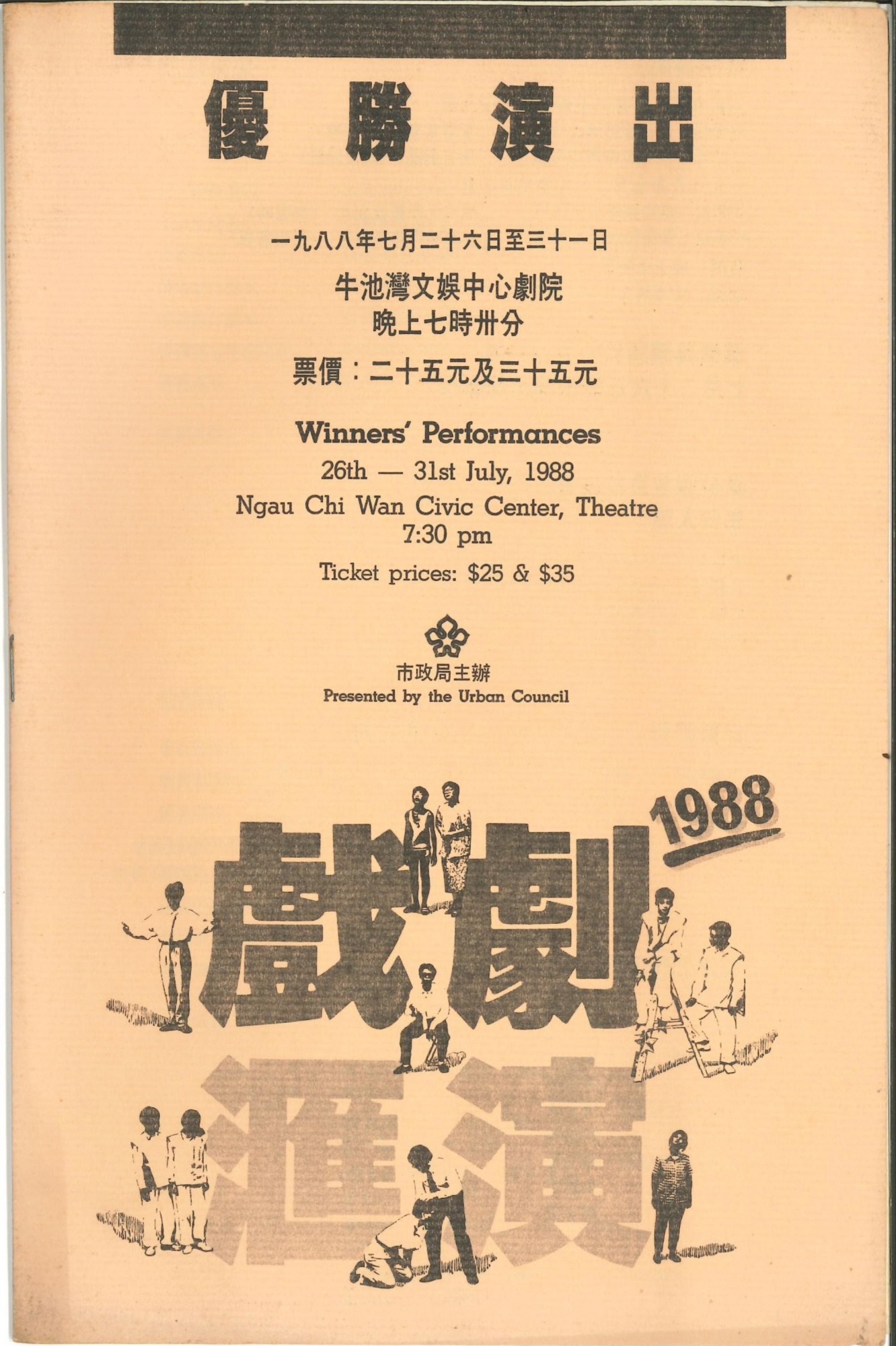 優勝演出

一九八八年七月二十六日至三十一日

牛池灣文娛中心劇院
晚上七時卅分

票價：二十五元及三十五元

Winners' Performances

26th — 31st July, 1988

Ngau Chi Wan Civic Center, Theatre
7:30 pm

Ticket prices: $25 & $35

市政局主辦
Presented by the Urban Council

1988

戲劇
滙演